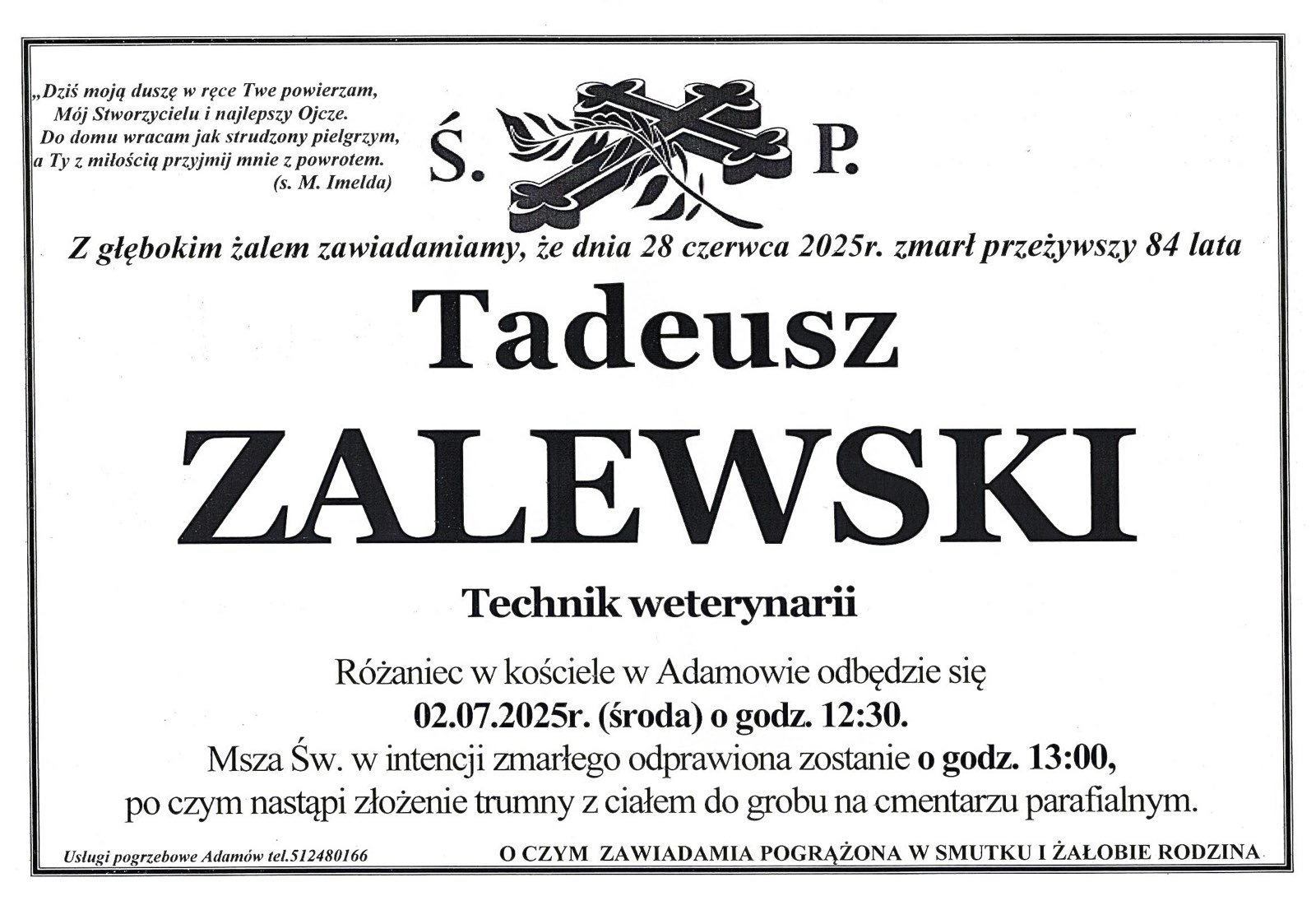 „Dziś moją duszę w ręce Twe powierzam,
Mój Stworzycielu i najlepszy Ojcze.
Do domu wracam jak strudzony pielgrzym,
a Ty z miłością przyjmij mnie z powrotem.
(s. M. Imelda)

Ś. P.

Z głębokim żalem zawiadamiamy, że dnia 28 czerwca 2025r. zmarł przeżywszy 84 lata

Tadeusz

ZALEWSKI

Technik weterynarii

Różaniec w kościele w Adamowie odbędzie się
02.07.2025r. (środa) o godz. 12:30.
Msza Św. w intencji zmarłego odprawiona zostanie o godz. 13:00,
po czym nastąpi złożenie trumny z ciałem do grobu na cmentarzu parafialnym.

Usługi pogrzebowe Adamów tel.512480166

O CZYM ZAWIADAMIA POGRĄŻONA W SMUTKU I ŻAŁOBIE RODZINA